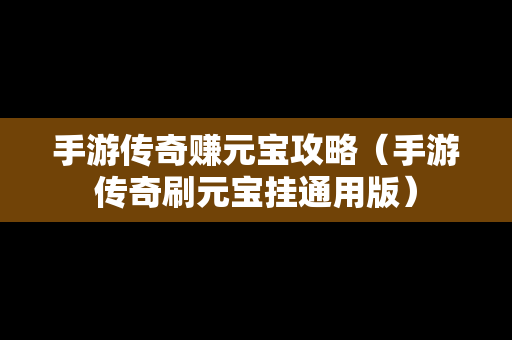 手游传奇赚元宝攻略（手游传奇刷元宝挂通用版）